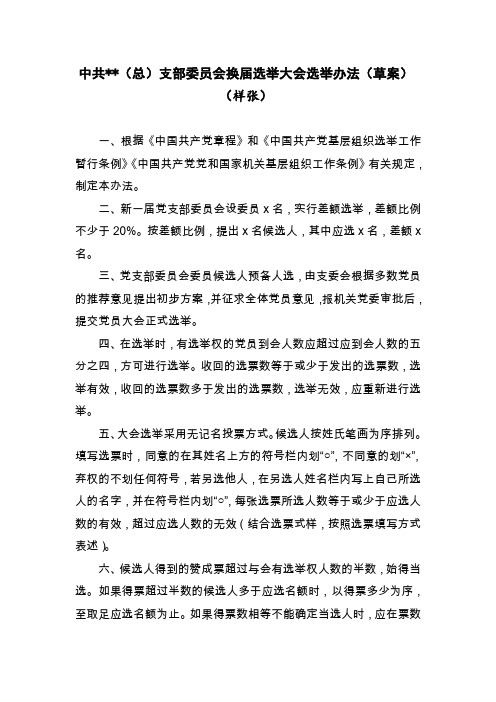 中共**（总）支部委员会换届选举大会选举办法（草案）
（样张）

一、根据《中国共产党章程》和《中国共产党基层组织选举工作暂行条例》《中国共产党党和国家机关基层组织工作条例》有关规定，制定本办法。

二、新一届党支部委员会设委员 x 名，实行差额选举，差额比例不少于 20%。按差额比例，提出 x 名候选人，其中应选 x 名，差额 x 名。

三、党支部委员会委员候选人预备人选，由支委会根据多数党员的推荐意见提出初步方案，并征求全体党员意见，报机关党委审批后，提交党员大会正式选举。

四、在选举时，有选举权的党员到会人数应超过应到会人数的五分之四，方可进行选举。收回的选票数等于或少于发出的选票数，选举有效，收回的选票数多于发出的选票数，选举无效，应重新进行选举。

五、大会选举采用无记名投票方式。候选人按姓氏笔画为序排列。填写选票时，同意的在其姓名上方的符号栏内划“○”，不同意的划“×”，弃权的不划任何符号，若另选他人，在另选人姓名栏内写上自己所选人的名字，并在符号栏内划“○”，每张选票所选人数等于或少于应选人数的有效，超过应选人数的无效（结合选票式样，按照选票填写方式表述）。

六、候选人得到的赞成票超过与会有选举权人数的半数，始得当选。如果得票超过半数的候选人多于应选名额时，以得票多少为序，至取足应选名额为止。如果得票数相等不能确定当选人时，应在票数